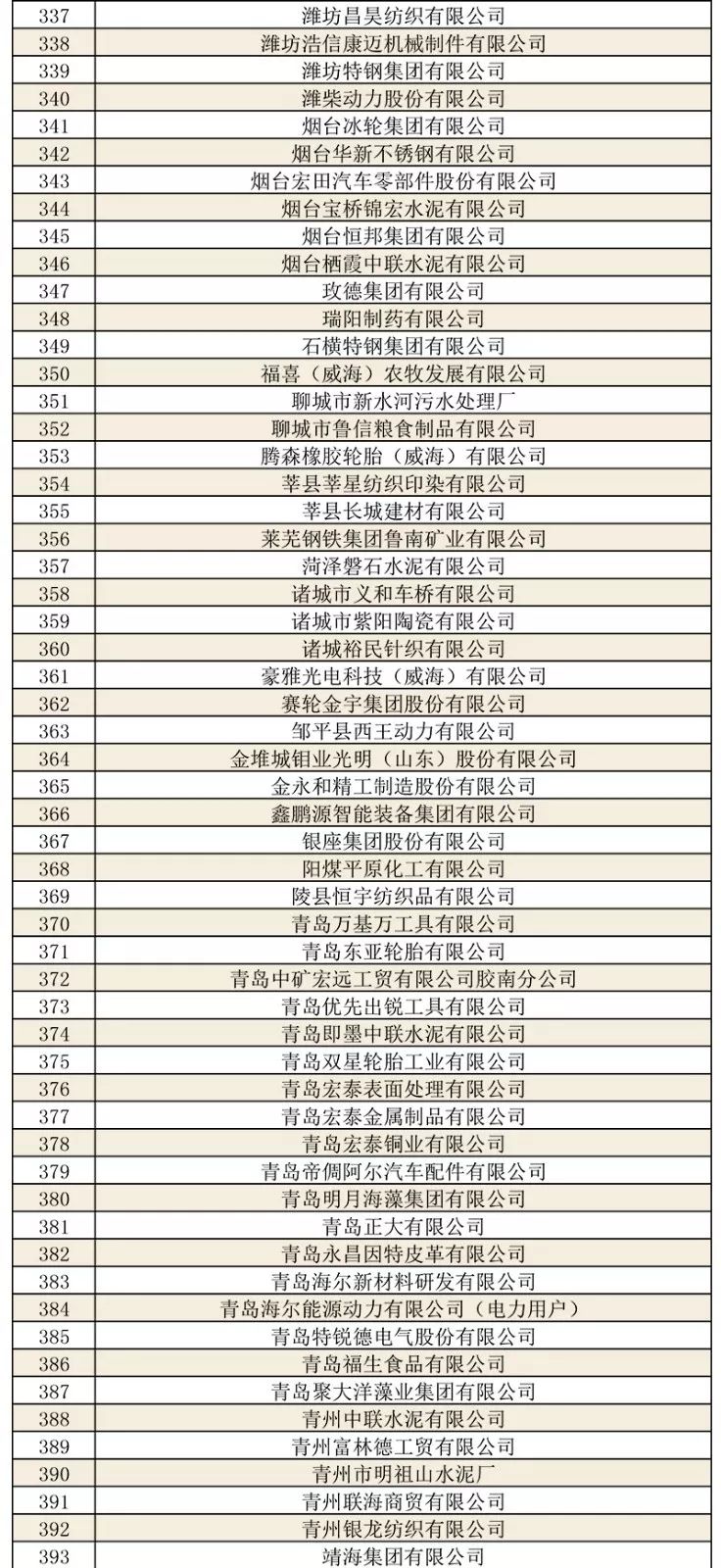 | 337 | 潍坊昌昊纺织有限公司 |
|---|---|
| 338 | 潍坊浩信康迈机械制件有限公司 |
| 339 | 潍坊特钢集团有限公司 |
| 340 | 潍柴动力股份有限公司 |
| 341 | 烟台冰轮集团有限公司 |
| 342 | 烟台华新不锈钢有限公司 |
| 343 | 烟台宏田汽车零部件股份有限公司 |
| 344 | 烟台宝桥锦宏水泥有限公司 |
| 345 | 烟台恒邦集团有限公司 |
| 346 | 烟台栖霞中联水泥有限公司 |
| 347 | 玫德集团有限公司 |
| 348 | 瑞阳制药有限公司 |
| 349 | 石横特钢集团有限公司 |
| 350 | 福喜（威海）农牧发展有限公司 |
| 351 | 聊城市新水河污水处理厂 |
| 352 | 聊城市鲁信粮食制品有限公司 |
| 353 | 腾森橡胶轮胎（威海）有限公司 |
| 354 | 莘县莘星纺织印染有限公司 |
| 355 | 莘县长城建材有限公司 |
| 356 | 莱芜钢铁集团鲁南矿业有限公司 |
| 357 | 菏泽磐石水泥有限公司 |
| 358 | 诸城市义和车桥有限公司 |
| 359 | 诸城市紫阳陶瓷有限公司 |
| 360 | 诸城裕民针织有限公司 |
| 361 | 豪雅光电科技（威海）有限公司 |
| 362 | 赛轮金宇集团股份有限公司 |
| 363 | 邹平县西王动力有限公司 |
| 364 | 金堆城钼业光明（山东）股份有限公司 |
| 365 | 金永和精工制造股份有限公司 |
| 366 | 鑫鹏源智能装备集团有限公司 |
| 367 | 银座集团股份有限公司 |
| 368 | 阳煤平原化工有限公司 |
| 369 | 陵县恒宇纺织品有限公司 |
| 370 | 青岛万基万工具有限公司 |
| 371 | 青岛东亚轮胎有限公司 |
| 372 | 青岛中矿宏远工贸有限公司胶南分公司 |
| 373 | 青岛优先出锐工具有限公司 |
| 374 | 青岛即墨中联水泥有限公司 |
| 375 | 青岛双星轮胎工业有限公司 |
| 376 | 青岛宏泰表面处理有限公司 |
| 377 | 青岛宏泰金属制品有限公司 |
| 378 | 青岛宏泰铜业有限公司 |
| 379 | 青岛帝倜阿尔汽车配件有限公司 |
| 380 | 青岛明月海藻集团有限公司 |
| 381 | 青岛正大有限公司 |
| 382 | 青岛永昌因特皮革有限公司 |
| 383 | 青岛海尔新材料研发有限公司 |
| 384 | 青岛海尔能源动力有限公司（电力用户） |
| 385 | 青岛特锐德电气股份有限公司 |
| 386 | 青岛福生食品有限公司 |
| 387 | 青岛聚大洋藻业集团有限公司 |
| 388 | 青州中联水泥有限公司 |
| 389 | 青州富林德工贸有限公司 |
| 390 | 青州市明祖山水泥厂 |
| 391 | 青州联海商贸有限公司 |
| 392 | 青州银龙纺织有限公司 |
| 393 | 靖海集团有限公司 |